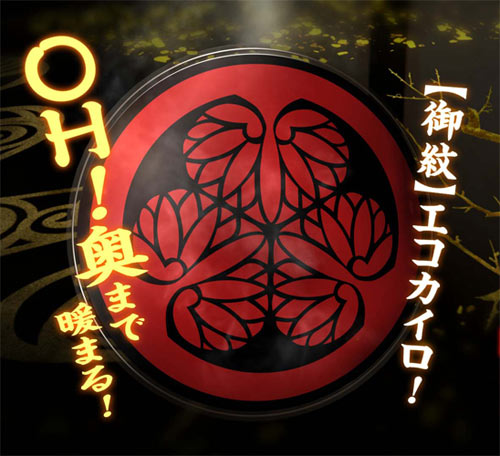 【御紋】エコカイロ!

OH!奥まで暖まる!